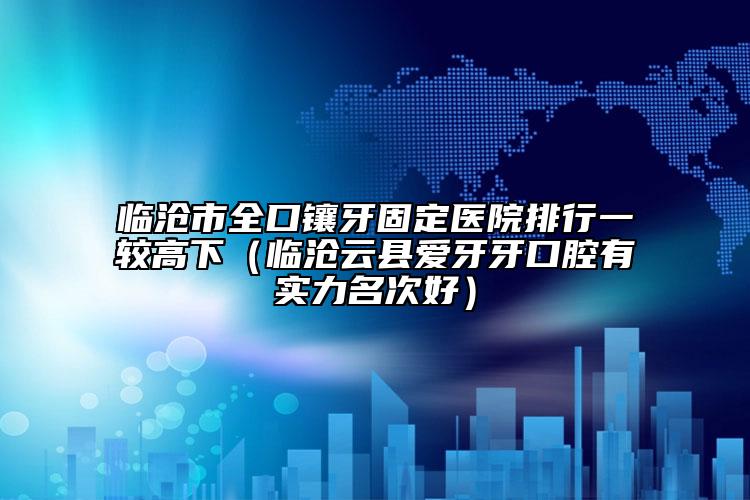 临沧市全口镶牙固定医院排行一较高下（临沧云县爱牙牙口腔有实力名次好）